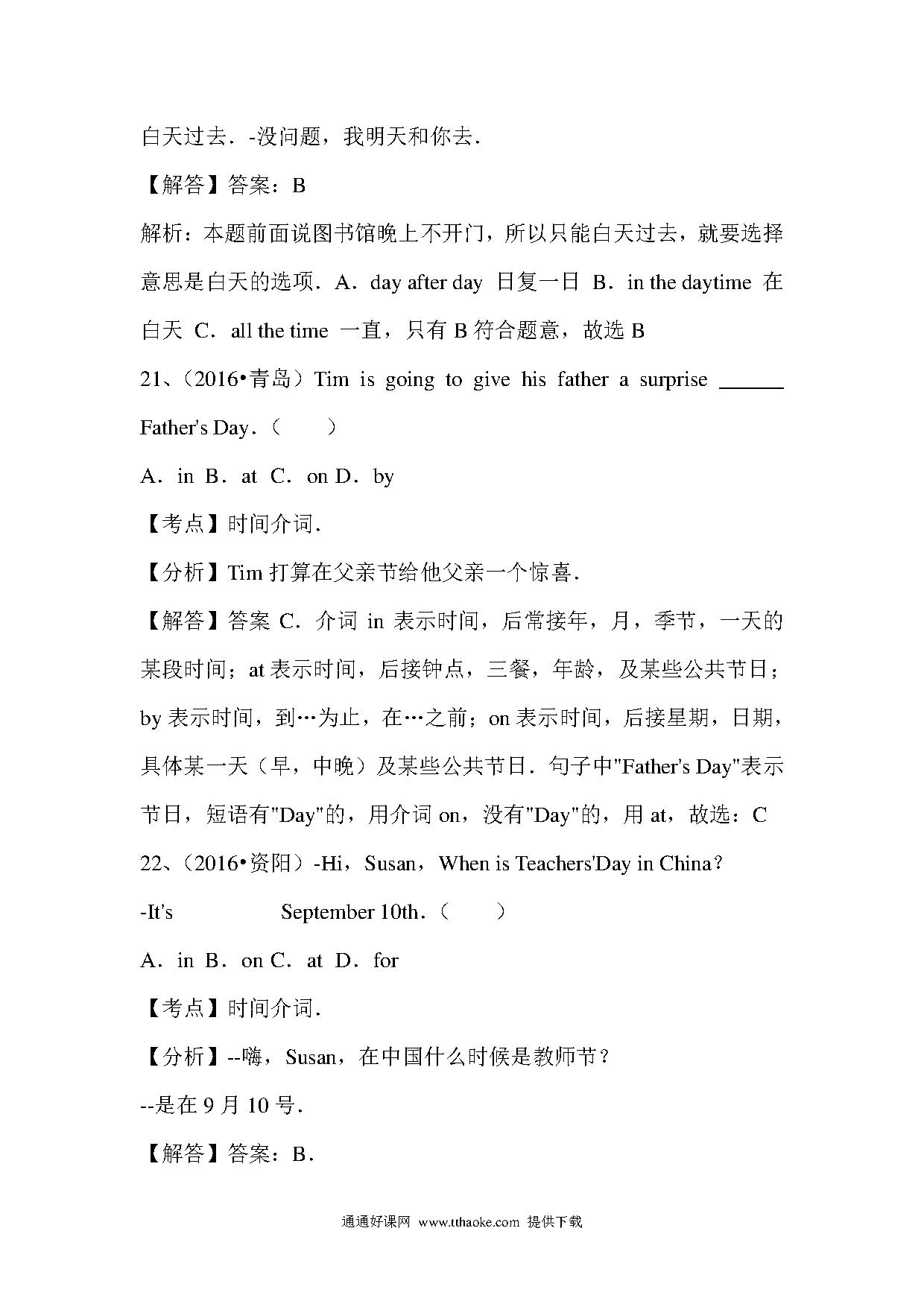 白天过去．-没问题，我明天和你去．

【解答】答案：B

解析：本题前面说图书馆晚上不开门，所以只能白天过去，就要选择意思是白天的选项．A．day after day 日复一日 B．in the daytime 在白天 C．all the time 一直，只有 B 符合题意，故选 B

21、（2016•青岛）Tim is going to give his father a surprise ______ Father's Day．（　　）

A．in B．at C．on D．by

【考点】时间介词．

【分析】Tim 打算在父亲节给他父亲一个惊喜．

【解答】答案 C．介词 in 表示时间，后常接年，月，季节，一天的某段时间；at 表示时间，后接钟点，三餐，年龄，及某些公共节日；by 表示时间，到…为止，在…之前；on 表示时间，后接星期，日期，具体某一天（早，中晚）及某些公共节日．句子中"Father's Day"表示节日，短语有"Day"的，用介词 on，没有"Day"的，用 at，故选：C

22、（2016•资阳）-Hi，Susan，When is Teachers'Day in China？

-It's 　　　　September 10th．（　　）

A．in B．on C．at D．for

【考点】时间介词．

【分析】--嗨，Susan，在中国什么时候是教师节？

--是在 9 月 10 号．

【解答】答案：B．

通通好课网 www.tthaoke.com 提供下载